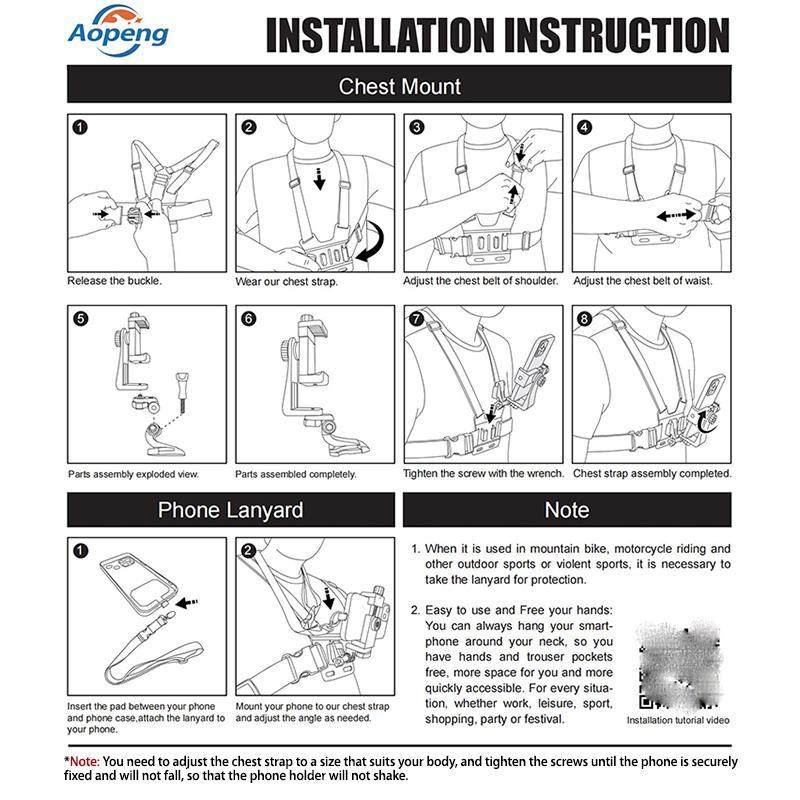 Aopeng

INSTALLATION INSTRUCTION

Chest Mount

1
Release the buckle.

2
Wear our chest strap.

3
Adjust the chest belt of shoulder.

4
Adjust the chest belt of waist.

5
Parts assembly exploded view.

6
Parts assembled completely.

7
Tighten the screw with the wrench.

8
Chest strap assembly completed.

Phone Lanyard

1
Insert the pad between your phone and phone case,attach the lanyard to your phone.

2
Mount your phone to our chest strap and adjust the angle as needed.

Note

1. When it is used in mountain bike, motorcycle riding and other outdoor sports or violent sports, it is necessary to take the lanyard for protection.

2. Easy to use and Free your hands: You can always hang your smartphone around your neck, so you have hands and trouser pockets free, more space for you and more quickly accessible. For every situation, whether work, leisure, sport, shopping, party or festival.

Installation tutorial video

*Note: You need to adjust the chest strap to a size that suits your body, and tighten the screws until the phone is securely fixed and will not fall, so that the phone holder will not shake.